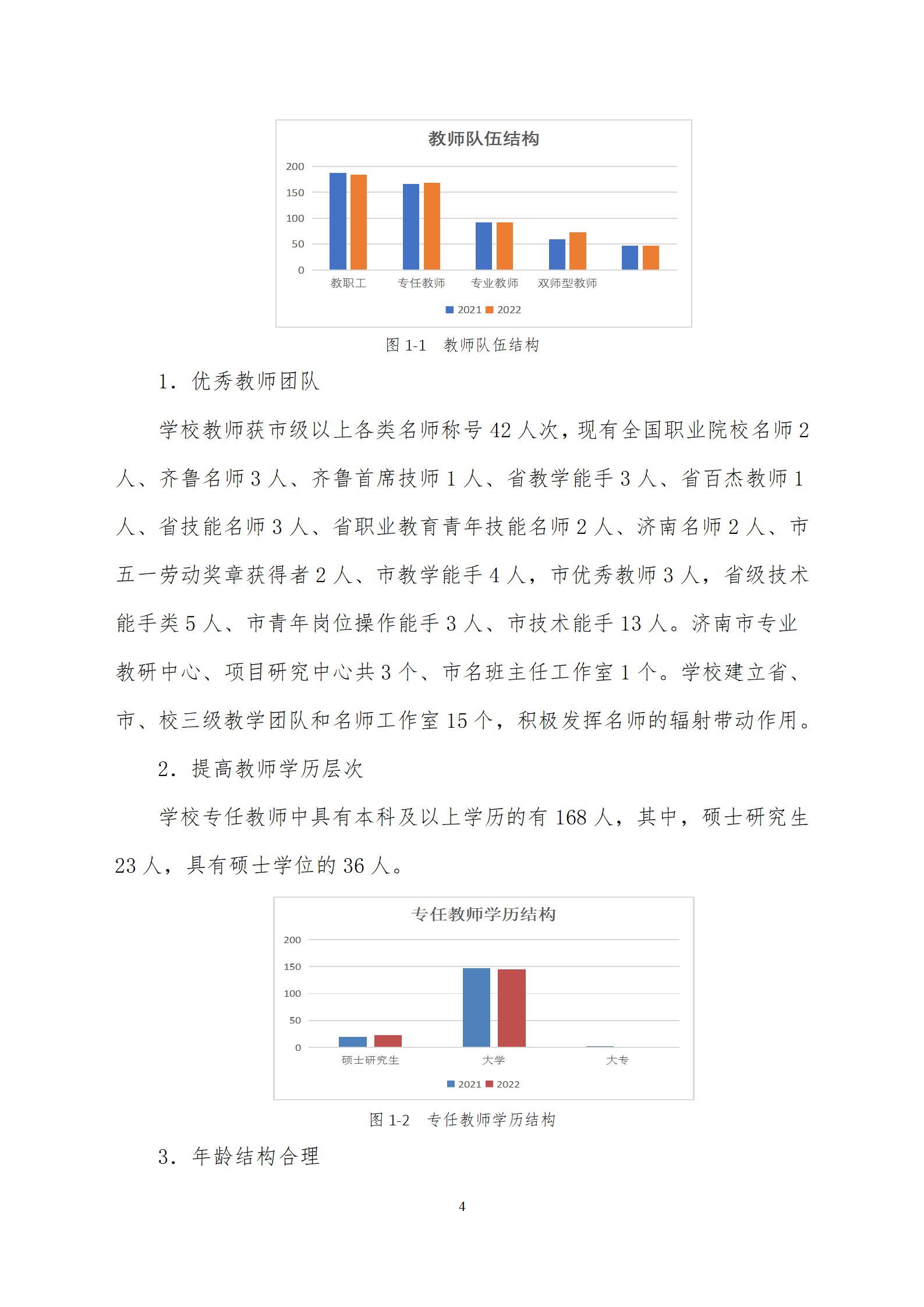 教师队伍结构

200
150
100
50
0

教职工 专任教师 专业教师 双师型教师

2021 2022

图 1-1 教师队伍结构

1. 优秀教师团队

学校教师获市级以上各类名师称号 42 人次，现有全国职业院校名师 2 人、齐鲁名师 3 人、齐鲁首席技师 1 人、省教学能手 3 人、省百杰教师 1 人、省技能名师 3 人、省职业教育青年技能名师 2 人、济南名师 2 人、市五一劳动奖章获得者 2 人、市教学能手 4 人，市优秀教师 3 人，省级技术能手类 5 人、市青年岗位操作能手 3 人、市技术能手 13 人。济南市专业教研中心、项目研究中心共 3 个、市名班主任工作室 1 个。学校建立省、市、校三级教学团队和名师工作室 15 个，积极发挥名师的辐射带动作用。

2. 提高教师学历层次

学校专任教师中具有本科及以上学历的有 168 人，其中，硕士研究生 23 人，具有硕士学位的 36 人。

专任教师学历结构

200
150
100
50
0

硕士研究生 大学 大专

2021 2022

图 1-2 专任教师学历结构

3. 年龄结构合理

4